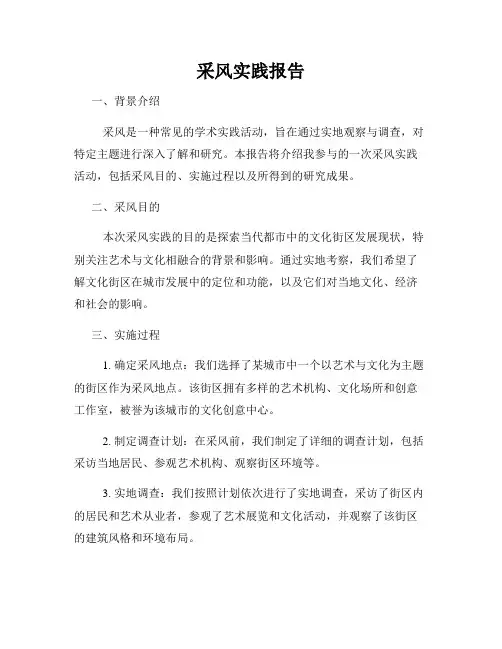 采风实践报告

一、背景介绍

采风是一种常见的学术实践活动，旨在通过实地观察与调查，对特定主题进行深入了解和研究。本报告将介绍我参与的一次采风实践活动，包括采风目的、实施过程以及所得到的研究成果。

二、采风目的

本次采风实践的目的是探索当代都市中的文化街区发展现状，特别关注艺术与文化相融合的背景和影响。通过实地考察，我们希望了解文化街区在城市发展中的定位和功能，以及它们对当地文化、经济和社会的影响。

三、实施过程

1. 确定采风地点：我们选择了某城市中一个以艺术与文化为主题的街区作为采风地点。该街区拥有多样的艺术机构、文化场所和创意工作室，被誉为该城市的文化创意中心。

2. 制定调查计划：在采风前，我们制定了详细的调查计划，包括采访当地居民、参观艺术机构、观察街区环境等。

3. 实地调查：我们按照计划依次进行了实地调查，采访了街区内的居民和艺术从业者，参观了艺术展览和文化活动，并观察了该街区的建筑风格和环境布局。